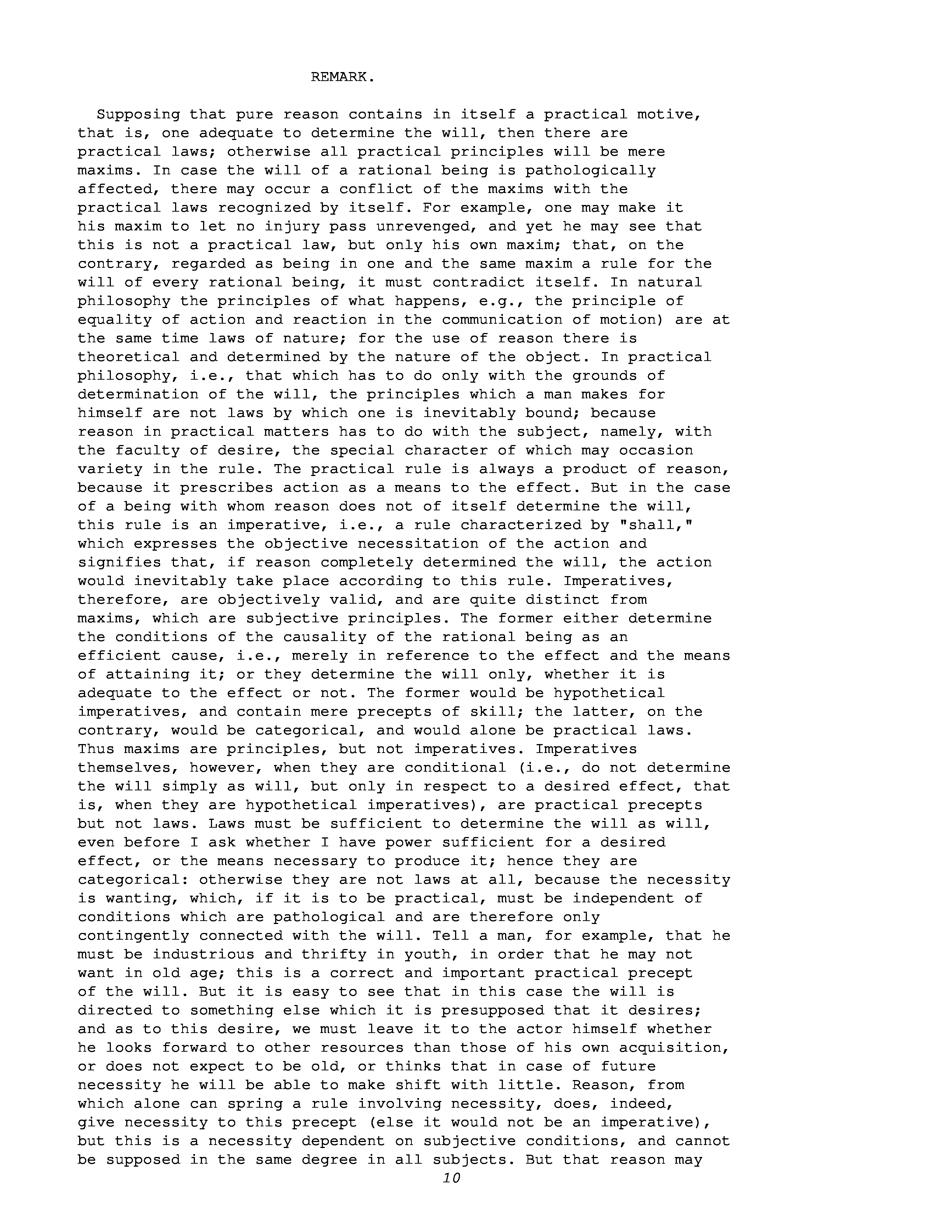 REMARK.

Supposing that pure reason contains in itself a practical motive, that is, one adequate to determine the will, then there are practical laws; otherwise all practical principles will be mere maxims. In case the will of a rational being is pathologically affected, there may occur a conflict of the maxims with the practical laws recognized by itself. For example, one may make it his maxim to let no injury pass unrevenged, and yet he may see that this is not a practical law, but only his own maxim; that, on the contrary, regarded as being in one and the same maxim a rule for the will of every rational being, it must contradict itself. In natural philosophy the principles of what happens, e.g., the principle of equality of action and reaction in the communication of motion) are at the same time laws of nature; for the use of reason there is theoretical and determined by the nature of the object. In practical philosophy, i.e., that which has to do only with the grounds of determination of the will, the principles which a man makes for himself are not laws by which one is inevitably bound; because reason in practical matters has to do with the subject, namely, with the faculty of desire, the special character of which may occasion variety in the rule. The practical rule is always a product of reason, because it prescribes action as a means to the effect. But in the case of a being with whom reason does not of itself determine the will, this rule is an imperative, i.e., a rule characterized by "shall," which expresses the objective necessitation of the action and signifies that, if reason completely determined the will, the action would inevitably take place according to this rule. Imperatives, therefore, are objectively valid, and are quite distinct from maxims, which are subjective principles. The former either determine the conditions of the causality of the rational being as an efficient cause, i.e., merely in reference to the effect and the means of attaining it; or they determine the will only, whether it is adequate to the effect or not. The former would be hypothetical imperatives, and contain mere precepts of skill; the latter, on the contrary, would be categorical, and would alone be practical laws. Thus maxims are principles, but not imperatives. Imperatives themselves, however, when they are conditional (i.e., do not determine the will simply as will, but only in respect to a desired effect, that is, when they are hypothetical imperatives), are practical precepts but not laws. Laws must be sufficient to determine the will as will, even before I ask whether I have power sufficient for a desired effect, or the means necessary to produce it; hence they are categorical: otherwise they are not laws at all, because the necessity is wanting, which, if it is to be practical, must be independent of conditions which are pathological and are therefore only contingently connected with the will. Tell a man, for example, that he must be industrious and thrifty in youth, in order that he may not want in old age; this is a correct and important practical precept of the will. But it is easy to see that in this case the will is directed to something else which it is presupposed that it desires; and as to this desire, we must leave it to the actor himself whether he looks forward to other resources than those of his own acquisition, or does not expect to be old, or thinks that in case of future necessity he will be able to make shift with little. Reason, from which alone can spring a rule involving necessity, does, indeed, give necessity to this precept (else it would not be an imperative), but this is a necessity dependent on subjective conditions, and cannot be supposed in the same degree in all subjects. But that reason may

10